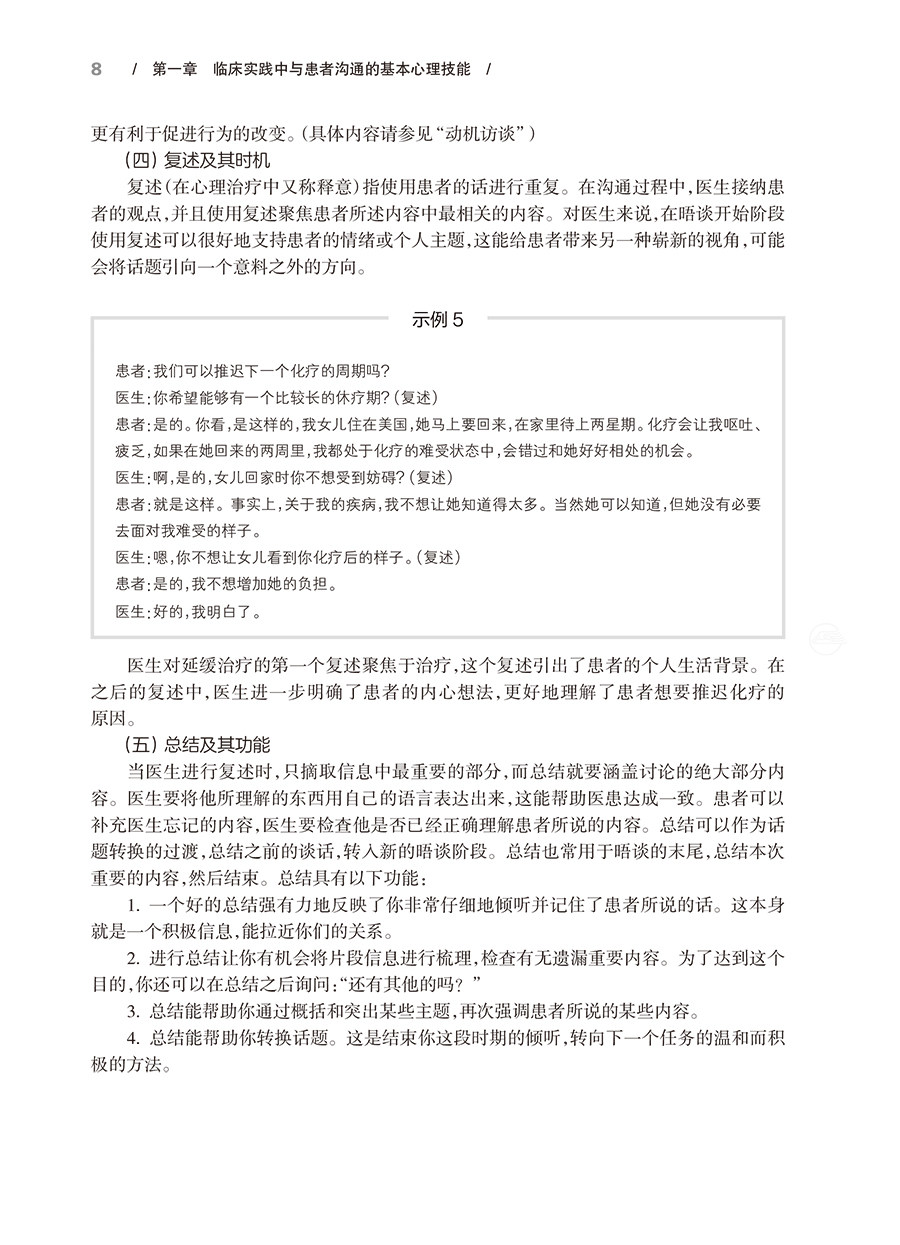 8 / 第一章 临床实践中与患者沟通的基本心理技能 /

更有利于促进行为的改变。(具体内容请参见“动机访谈”)

(四) 复述及其时机

复述(在心理治疗中又称释意)指使用患者的话进行重复。在沟通过程中,医生接纳患者的观点,并且使用复述聚焦患者所述内容中最相关的内容。对医生来说,在晤谈开始阶段使用复述可以很好地支持患者的情绪或个人主题,这能给患者带来另一种崭新的视角,可能会将话题引向一个意料之外的方向。

示例 5

患者:我们可以推迟下一个化疗的周期吗?

医生:你希望能够有一个比较长的休疗期?(复述)

患者:是的。你看,是这样的,我女儿住在美国,她马上要回来,在家里待上两星期。化疗会让我呕吐、疲乏,如果在她回来的两周里,我都处于化疗的难受状态中,会错过和她好好相处的机会。

医生:啊,是的,女儿回家时你不想受到妨碍?(复述)

患者:就是这样。事实上,关于我的疾病,我不想让她知道得太多。当然她可以知道,但她没有必要去面对我难受的样子。

医生:嗯,你不想让女儿看到你化疗后的样子。(复述)

患者:是的,我不想增加她的负担。

医生:好的,我明白了。

医生对延缓治疗的第一个复述聚焦于治疗,这个复述引出了患者的个人生活背景。在之后的复述中,医生进一步明确了患者的内心想法,更好地理解了患者想要推迟化疗的原因。

(五) 总结及其功能

当医生进行复述时,只摘取信息中最重要的部分,而总结就要涵盖讨论的绝大部分内容。医生要将他所理解的东西用自己的语言表达出来,这能帮助医患达成一致。患者可以补充医生忘记的内容,医生要检查他是否已经正确理解患者所说的内容。总结可以作为话题转换的过渡,总结之前的谈话,转入新的晤谈阶段。总结也常用于晤谈的末尾,总结本次重要的内容,然后结束。总结具有以下功能:

1. 一个好的总结强有力地反映了你非常仔细地倾听并记住了患者所说的话。这本身就是一个积极信息,能拉近你们的关系。

2. 进行总结让你有机会将片段信息进行梳理,检查有无遗漏重要内容。为了达到这个目的,你还可以在总结之后询问:“还有其他的吗?”

3. 总结能帮助你通过概括和突出某些主题,再次强调患者所说的某些内容。

4. 总结能帮助你转换话题。这是结束你这段时期的倾听,转向下一个任务的温和而积极的方法。